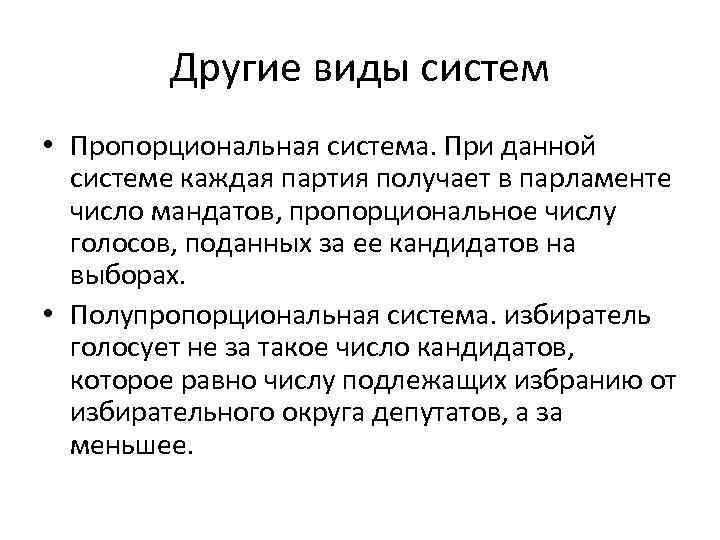 Другие виды систем

• Пропорциональная система. При данной системе каждая партия получает в парламенте число мандатов, пропорциональное числу голосов, поданных за ее кандидатов на выборах.

• Полупропорциональная система. избиратель голосует не за такое число кандидатов, которое равно числу подлежащих избранию от избирательного округа депутатов, а за меньшее.